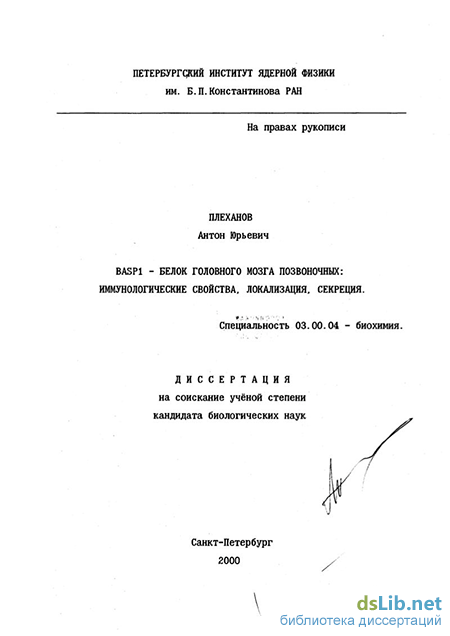 ПЕТЕРБУРГСКИЙ ИНСТИТУТ ЯДЕРНОЙ ФИЗИКИ
им. Б.П.Константинова РАН

На правах рукописи

ПЛЕХАНОВ
Антон Юрьевич

BASP1 - БЕЛОК ГОЛОВНОГО МОЗГА ПОЗВОНОЧНЫХ:
ИММУНОЛОГИЧЕСКИЕ СВОЙСТВА, ЛОКАЛИЗАЦИЯ, СЕКРЕЦИЯ.

Специальность 03.00.04 - биохимия.

ДИССЕРТАЦИЯ
на соискание учёной степени
кандидата биологических наук

Санкт-Петербург
2000

dsLib.net
библиотека диссертаций